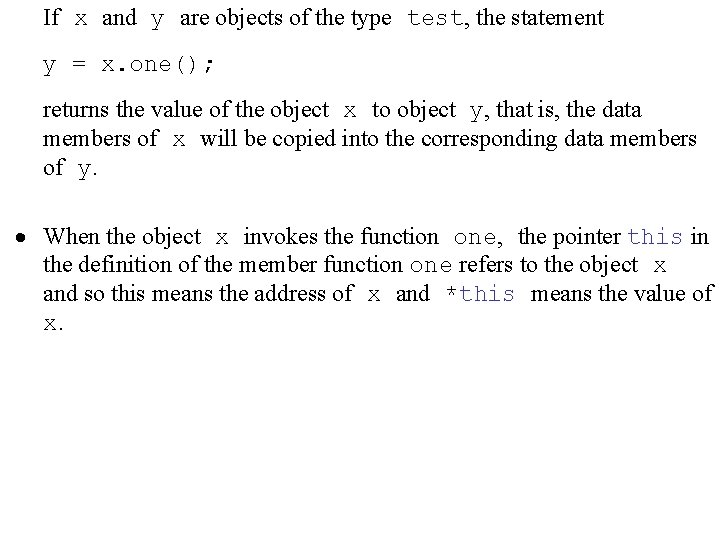 If x and y are objects of the type test, the statement

y = x.one();

returns the value of the object x to object y, that is, the data members of x will be copied into the corresponding data members of y.

• When the object x invokes the function one, the pointer this in the definition of the member function one refers to the object x and so this means the address of x and *this means the value of x.